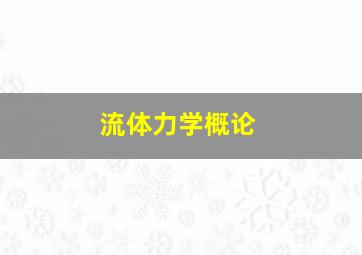 流体力学概论